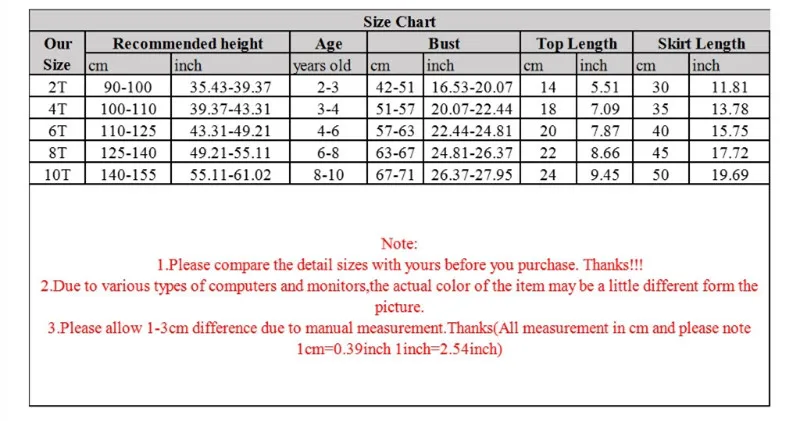 Size Chart

| Our Size | Recommended height cm | Recommended height inch | Age years old | Bust cm | Bust inch | Top Length cm | Top Length inch | Skirt Length cm | Skirt Length inch |
|---|---|---|---|---|---|---|---|---|---|
| 2T | 90-100 | 35.43-39.37 | 2-3 | 42-51 | 16.53-20.07 | 14 | 5.51 | 30 | 11.81 |
| 4T | 100-110 | 39.37-43.31 | 3-4 | 51-57 | 20.07-22.44 | 18 | 7.09 | 35 | 13.78 |
| 6T | 110-125 | 43.31-49.21 | 4-6 | 57-63 | 22.44-24.81 | 20 | 7.87 | 40 | 15.75 |
| 8T | 125-140 | 49.21-55.11 | 6-8 | 63-67 | 24.81-26.37 | 22 | 8.66 | 45 | 17.72 |
| 10T | 140-155 | 55.11-61.02 | 8-10 | 67-71 | 26.37-27.95 | 24 | 9.45 | 50 | 19.69 |

Note:
1.Please compare the detail sizes with yours before you purchase. Thanks!!!
2.Due to various types of computers and monitors,the actual color of the item may be a little different form the picture.
3.Please allow 1-3cm difference due to manual measurement.Thanks(All measurement in cm and please note 1cm=0.39inch 1inch=2.54inch)